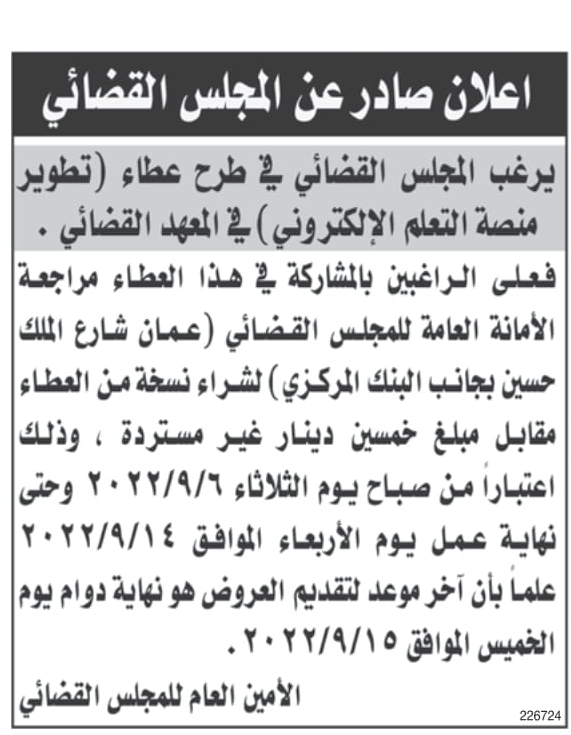 اعلان صادر عن المجلس القضائي

يرغب المجلس القضائي في طرح عطاء (تطوير منصة التعلم الإلكتروني) في المعهد القضائي .

فعلى الراغبين بالمشاركة في هذا العطاء مراجعة الأمانة العامة للمجلس القضائي (عمان شارع الملك حسين بجانب البنك المركزي) لشراء نسخة من العطاء مقابل مبلغ خمسين دينار غير مستردة ، وذلك اعتباراً من صباح يوم الثلاثاء ٢٠٢٢/٩/٦ وحتى نهاية عمل يوم الأربعاء الموافق ٢٠٢٢/٩/١٤ علماً بأن آخر موعد لتقديم العروض هو نهاية دوام يوم الخميس الموافق ٢٠٢٢/٩/١٥ .

الأمين العام للمجلس القضائي

226724